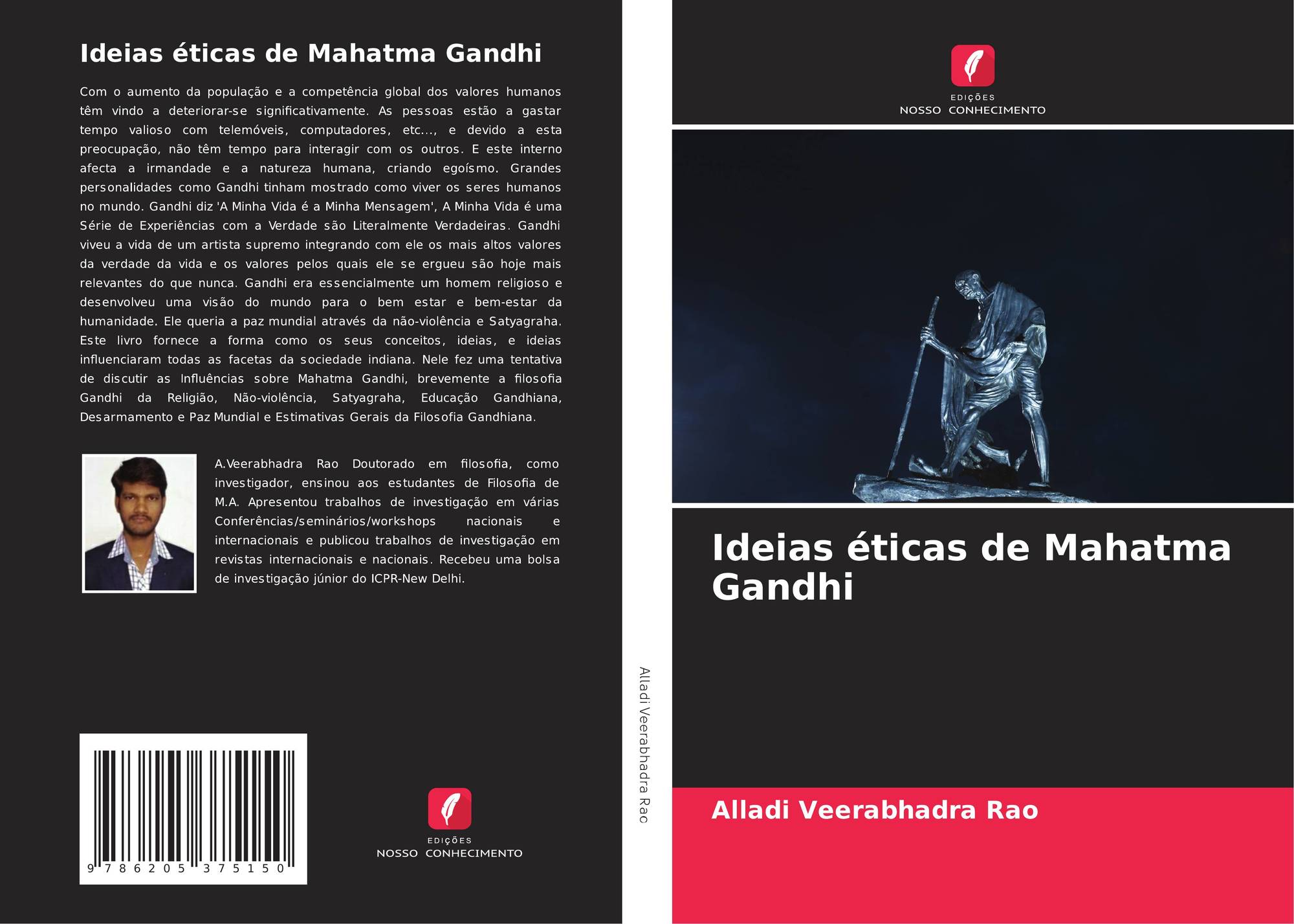 Ideias éticas de Mahatma Gandhi

Com o aumento da população e a competência global dos valores humanos têm vindo a deteriorar-se significativamente. As pessoas estão a gastar tempo valioso com telemóveis, computadores, etc..., e devido a esta preocupação, não têm tempo para interagir com os outros. E este interno afecta a irmandade e a natureza humana, criando egoísmo. Grandes personalidades como Gandhi tinham mostrado como viver os seres humanos no mundo. Gandhi diz 'A Minha Vida é a Minha Mensagem', A Minha Vida é uma Série de Experiências com a Verdade são Literalmente Verdadeiras. Gandhi viveu a vida de um artista supremo integrando com ele os mais altos valores da verdade da vida e os valores pelos quais ele se ergueu são hoje mais relevantes do que nunca. Gandhi era essencialmente um homem religioso e desenvolveu uma visão do mundo para o bem estar e bem-estar da humanidade. Ele queria a paz mundial através da não-violência e Satyagraha. Este livro fornece a forma como os seus conceitos, ideias, e ideias influenciaram todas as facetas da sociedade indiana. Nele fez uma tentativa de discutir as Influências sobre Mahatma Gandhi, brevemente a filosofia Gandhi da Religião, Não-violência, Satyagraha, Educação Gandhiana, Desarmamento e Paz Mundial e Estimativas Gerais da Filosofia Gandhiana.

A.Veerabhadra Rao Doutorado em filosofia, como investigador, ensinou aos estudantes de Filosofia de M.A. Apresentou trabalhos de investigação em várias Conferências/seminários/workshops nacionais e internacionais e publicou trabalhos de investigação em revistas internacionais e nacionais. Recebeu uma bolsa de investigação júnior do ICPR-New Delhi.

9 786205 375150

EDIÇÕES
NOSSO CONHECIMENTO

Alladi Veerabhadra Rao

EDIÇÕES
NOSSO CONHECIMENTO

Ideias éticas de Mahatma Gandhi

Alladi Veerabhadra Rao